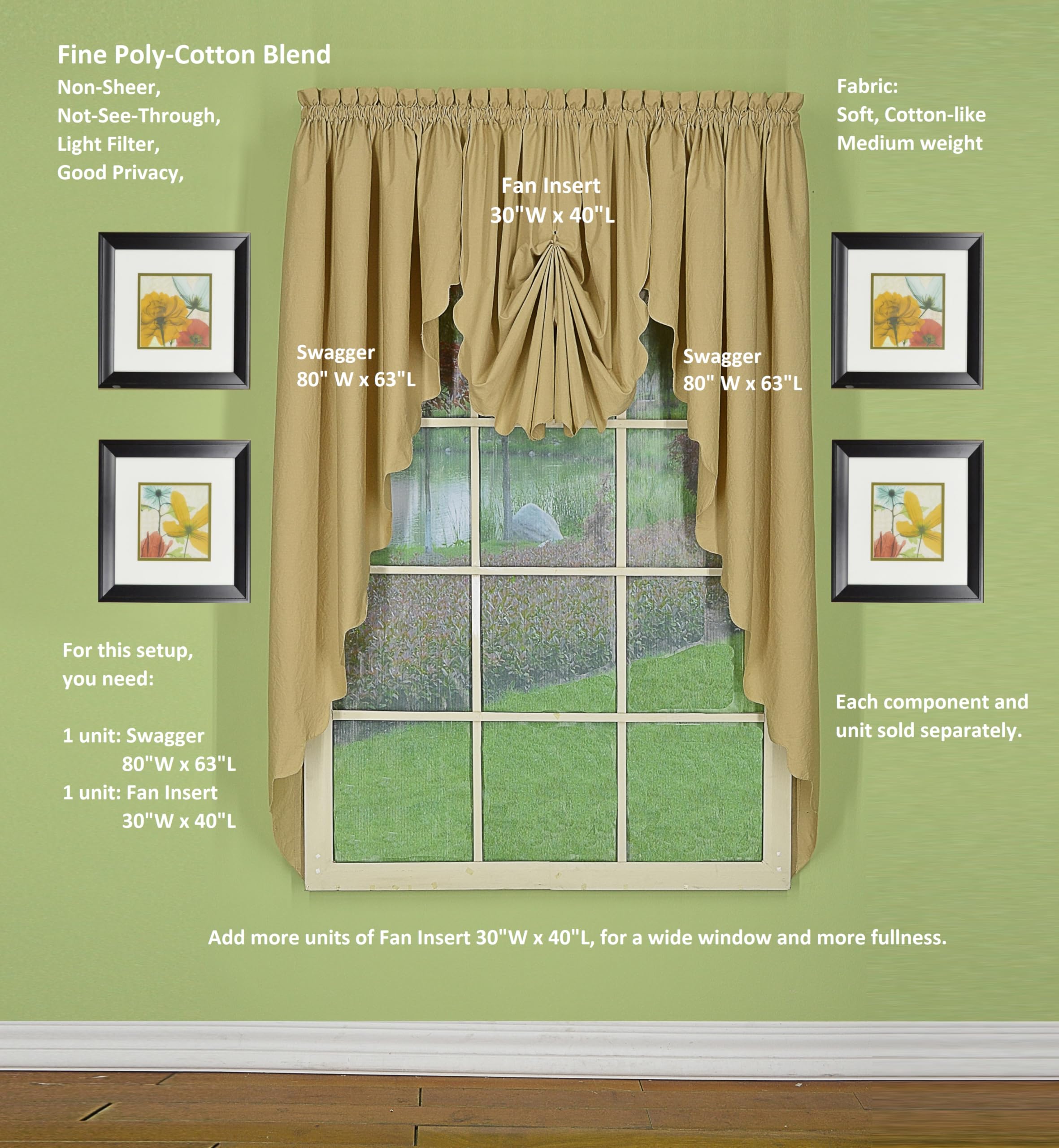 Fine Poly-Cotton Blend

Non-Sheer,
Not-See-Through,
Light Filter,
Good Privacy,

Fabric:
Soft, Cotton-like
Medium weight

Fan Insert
30"W x 40"L

Swagger
80" W x 63"L

Swagger
80" W x 63"L

For this setup,
you need:

1 unit: Swagger
80"W x 63"L
1 unit: Fan Insert
30"W x 40"L

Each component and unit sold separately.

Add more units of Fan Insert 30"W x 40"L, for a wide window and more fullness.